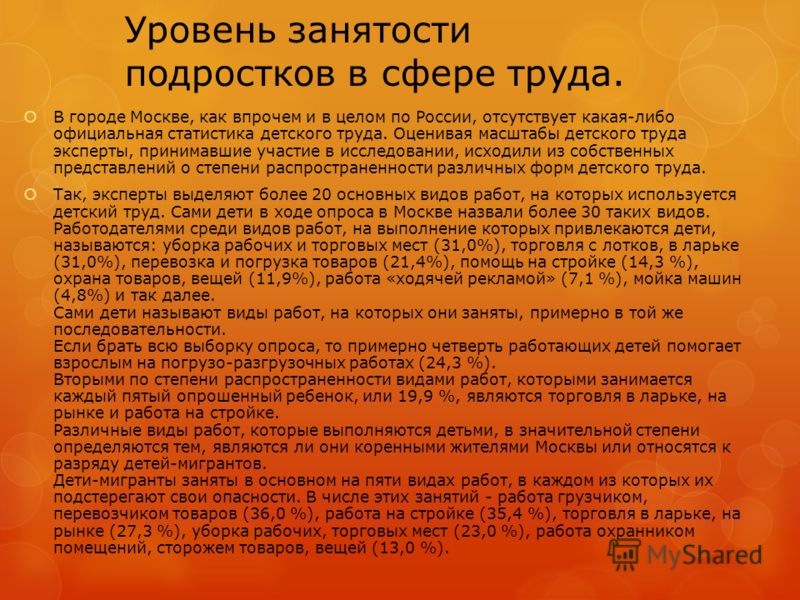 Уровень занятости подростков в сфере труда.

В городе Москве, как впрочем и в целом по России, отсутствует какая-либо официальная статистика детского труда. Оценивая масштабы детского труда эксперты, принимавшие участие в исследовании, исходили из собственных представлений о степени распространенности различных форм детского труда.

Так, эксперты выделяют более 20 основных видов работ, на которых используется детский труд. Сами дети в ходе опроса в Москве назвали более 30 таких видов. Работодателями среди видов работ, на выполнение которых привлекаются дети, называются: уборка рабочих и торговых мест (31,0%), торговля с лотков, в ларьке (31,0%), перевозка и погрузка товаров (21,4%), помощь на стройке (14,3 %), охрана товаров, вещей (11,9%), работа «ходячей рекламой» (7,1 %), мойка машин (4,8%) и так далее.
Сами дети называют виды работ, на которых они заняты, примерно в той же последовательности.
Если брать всю выборку опроса, то примерно четверть работающих детей помогает взрослым на погрузо-разгрузочных работах (24,3 %).
Вторыми по степени распространенности видами работ, которыми занимается каждый пятый опрошенный ребенок, или 19,9 %, являются торговля в ларьке, на рынке и работа на стройке.
Различные виды работ, которые выполняются детьми, в значительной степени определяются тем, являются ли они коренными жителями Москвы или относятся к разряду детей-мигрантов.
Дети-мигранты заняты в основном на пяти видах работ, в каждом из которых их подстерегают свои опасности. В числе этих занятий - работа грузчиком, перевозчиком товаров (36,0 %), работа на стройке (35,4 %), торговля в ларьке, на рынке (27,3 %), уборка рабочих, торговых мест (23,0 %), работа охранником помещений, сторожем товаров, вещей (13,0 %).

MyShared